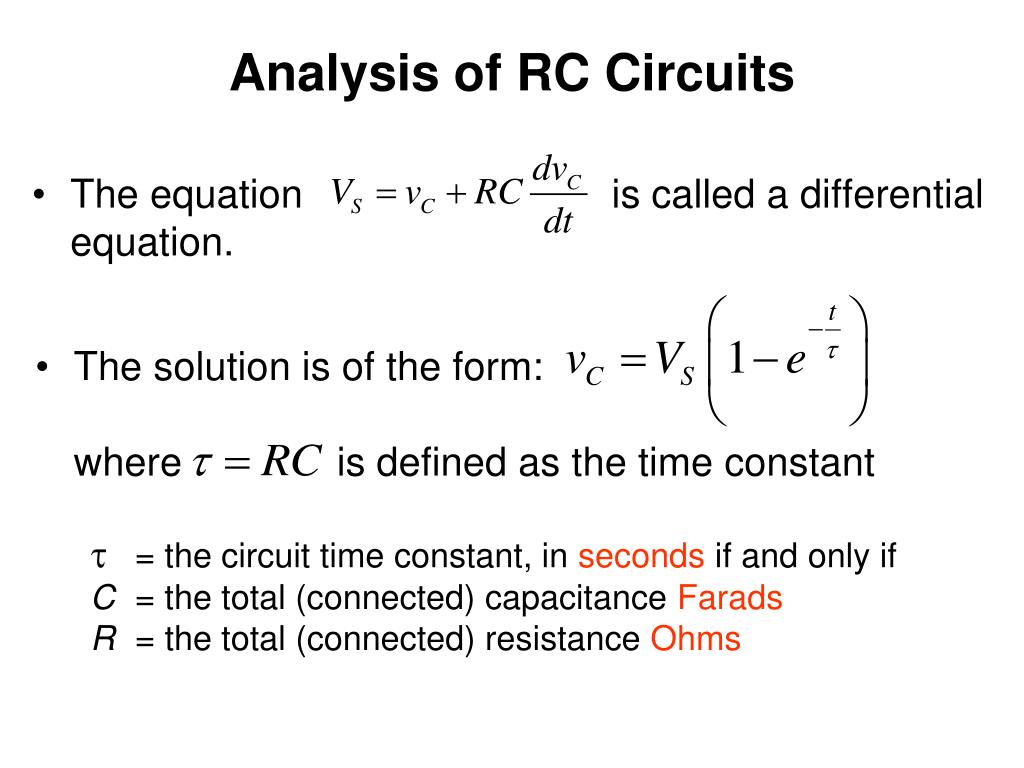 Analysis of RC Circuits

• The equation $V_S = v_C + RC\frac{dv_C}{dt}$ is called a differential equation.

• The solution is of the form: $v_C = V_S\left(1 - e^{-\frac{t}{\tau}}\right)$

where $\tau = RC$ is defined as the time constant

$\tau$ = the circuit time constant, in seconds if and only if
$C$ = the total (connected) capacitance Farads
$R$ = the total (connected) resistance Ohms